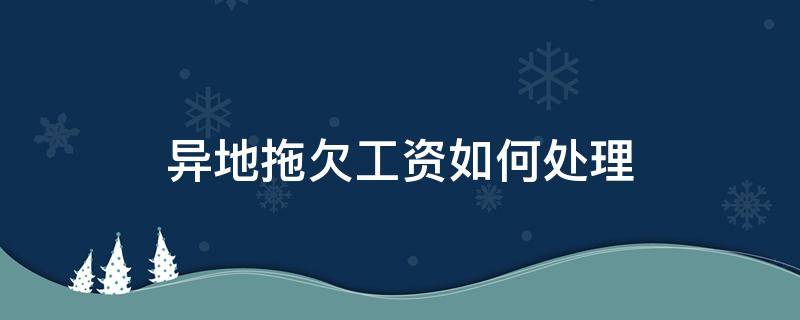 异地拖欠工资如何处理